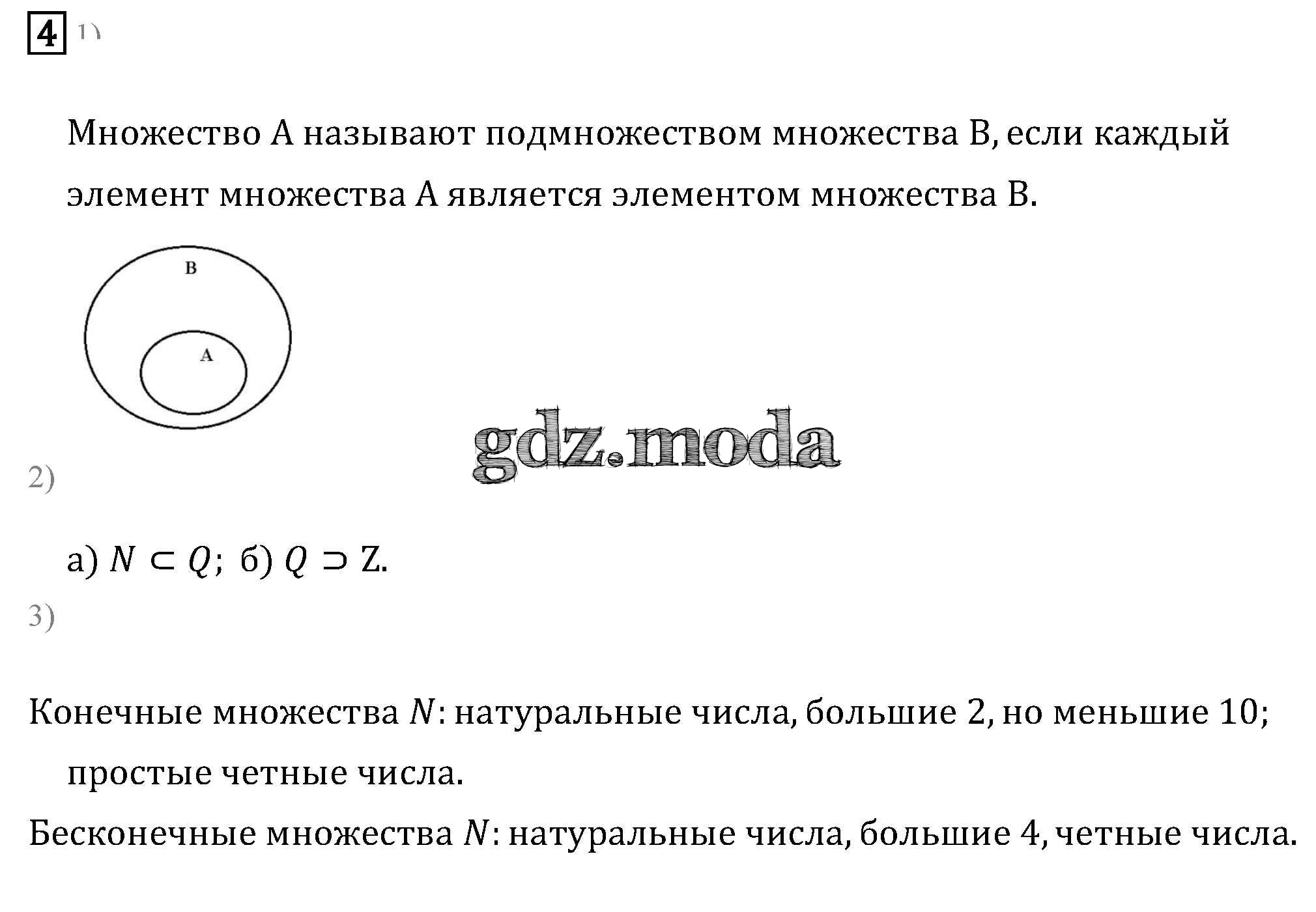 4 1)

Множество A называют подмножеством множества B, если каждый элемент множества A является элементом множества B.

B

A

gdz.moda

2)

а) $N \subset Q$; б) $Q \supset Z$.

3)

Конечные множества $N$: натуральные числа, большие 2, но меньшие 10; простые четные числа.

Бесконечные множества $N$: натуральные числа, большие 4, четные числа.